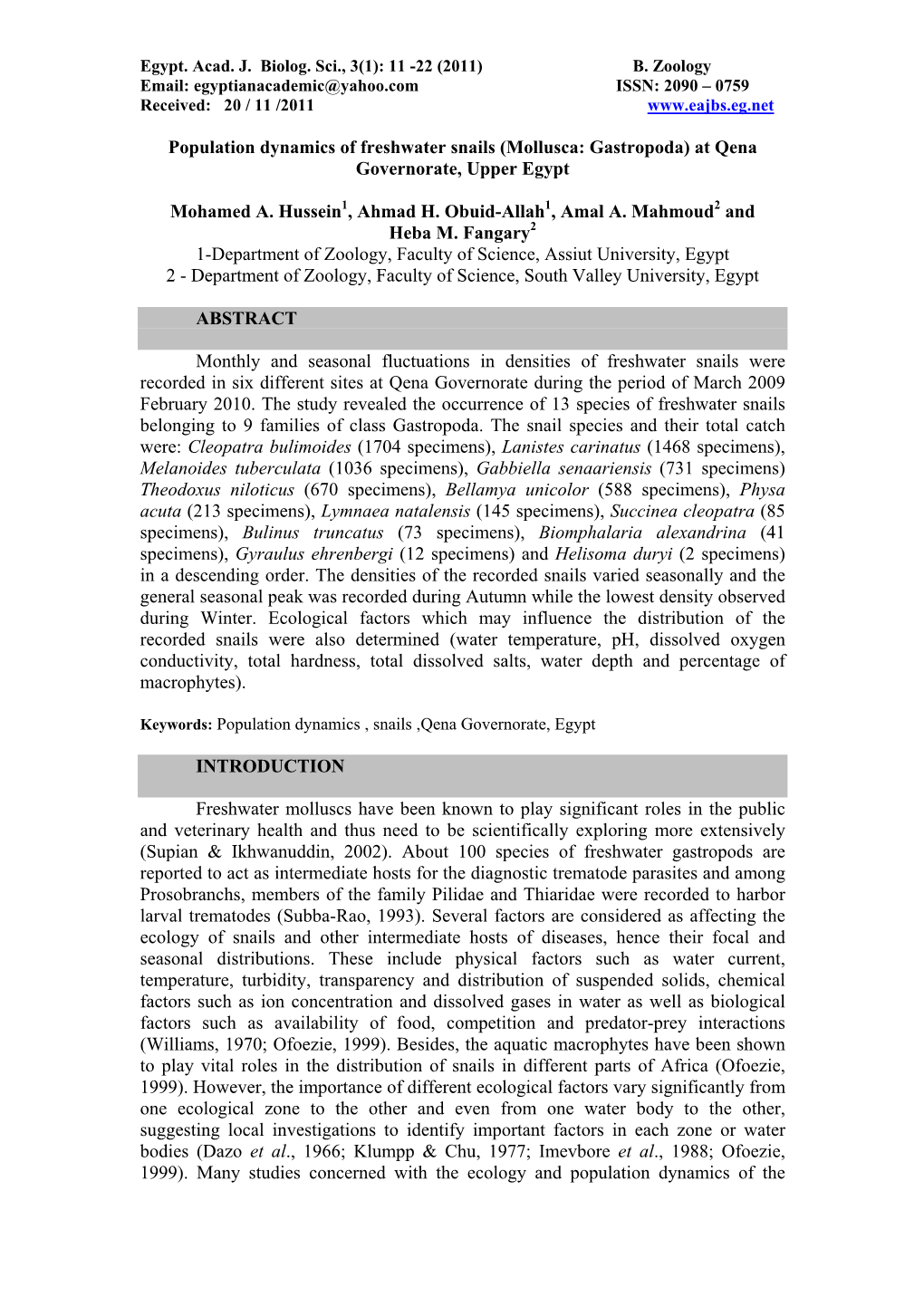 Egypt. Acad. J. Biolog. Sci., 3(1): 11 -22 (2011) B. Zoology
Email: egyptianacademic@yahoo.com ISSN: 2090 – 0759
Received: 20 / 11 /2011 www.eajbs.eg.net

Population dynamics of freshwater snails (Mollusca: Gastropoda) at Qena Governorate, Upper Egypt

Mohamed A. Hussein$^1$, Ahmad H. Obuid-Allah$^1$, Amal A. Mahmoud$^2$ and Heba M. Fangary$^2$
1-Department of Zoology, Faculty of Science, Assiut University, Egypt
2 - Department of Zoology, Faculty of Science, South Valley University, Egypt

ABSTRACT

Monthly and seasonal fluctuations in densities of freshwater snails were recorded in six different sites at Qena Governorate during the period of March 2009 February 2010. The study revealed the occurrence of 13 species of freshwater snails belonging to 9 families of class Gastropoda. The snail species and their total catch were: Cleopatra bulimoides (1704 specimens), Lanistes carinatus (1468 specimens), Melanoides tuberculata (1036 specimens), Gabbiella senaariensis (731 specimens) Theodoxus niloticus (670 specimens), Bellamya unicolor (588 specimens), Physa acuta (213 specimens), Lymnaea natalensis (145 specimens), Succinea cleopatra (85 specimens), Bulinus truncatus (73 specimens), Biomphalaria alexandrina (41 specimens), Gyraulus ehrenbergi (12 specimens) and Helisoma duryi (2 specimens) in a descending order. The densities of the recorded snails varied seasonally and the general seasonal peak was recorded during Autumn while the lowest density observed during Winter. Ecological factors which may influence the distribution of the recorded snails were also determined (water temperature, pH, dissolved oxygen conductivity, total hardness, total dissolved salts, water depth and percentage of macrophytes).

Keywords: Population dynamics , snails ,Qena Governorate, Egypt

INTRODUCTION

Freshwater molluscs have been known to play significant roles in the public and veterinary health and thus need to be scientifically exploring more extensively (Supian & Ikhwanuddin, 2002). About 100 species of freshwater gastropods are reported to act as intermediate hosts for the diagnostic trematode parasites and among Prosobranchs, members of the family Pilidae and Thiaridae were recorded to harbor larval trematodes (Subba-Rao, 1993). Several factors are considered as affecting the ecology of snails and other intermediate hosts of diseases, hence their focal and seasonal distributions. These include physical factors such as water current, temperature, turbidity, transparency and distribution of suspended solids, chemical factors such as ion concentration and dissolved gases in water as well as biological factors such as availability of food, competition and predator-prey interactions (Williams, 1970; Ofoezie, 1999). Besides, the aquatic macrophytes have been shown to play vital roles in the distribution of snails in different parts of Africa (Ofoezie, 1999). However, the importance of different ecological factors vary significantly from one ecological zone to the other and even from one water body to the other, suggesting local investigations to identify important factors in each zone or water bodies (Dazo et al., 1966; Klumpp & Chu, 1977; Imevbore et al., 1988; Ofoezie, 1999). Many studies concerned with the ecology and population dynamics of the